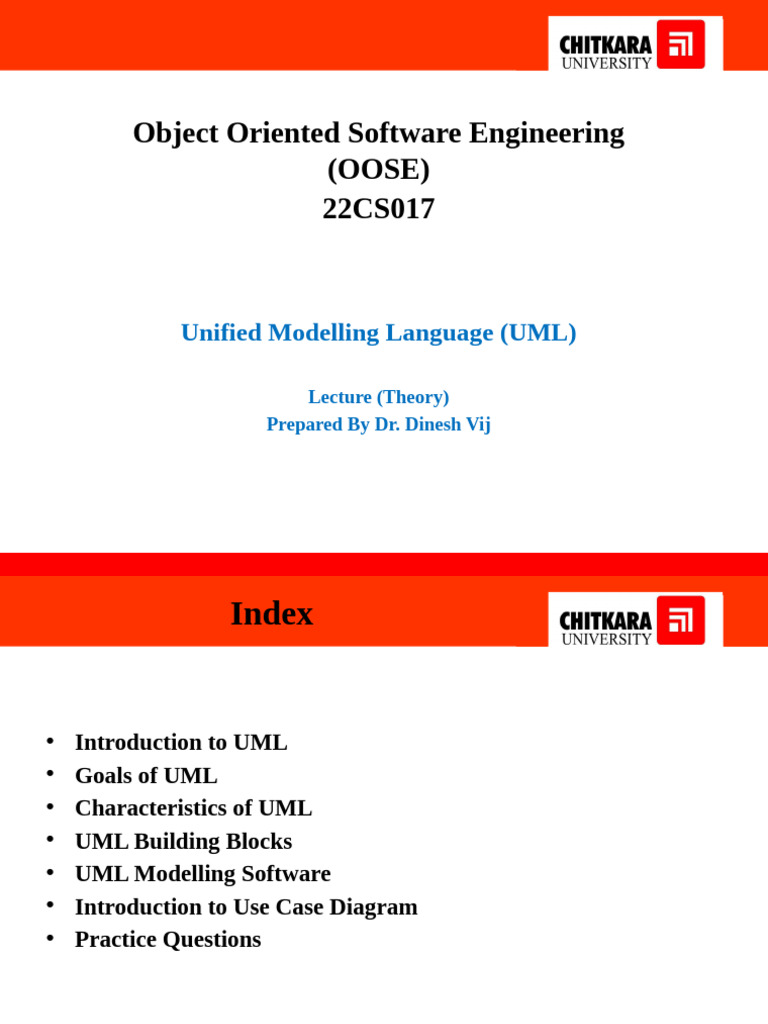 CHITKARA
UNIVERSITY

Object Oriented Software Engineering
(OOSE)
22CS017

Unified Modelling Language (UML)

Lecture (Theory)
Prepared By Dr. Dinesh Vij

Index

CHITKARA
UNIVERSITY

• Introduction to UML
• Goals of UML
• Characteristics of UML
• UML Building Blocks
• UML Modelling Software
• Introduction to Use Case Diagram
• Practice Questions